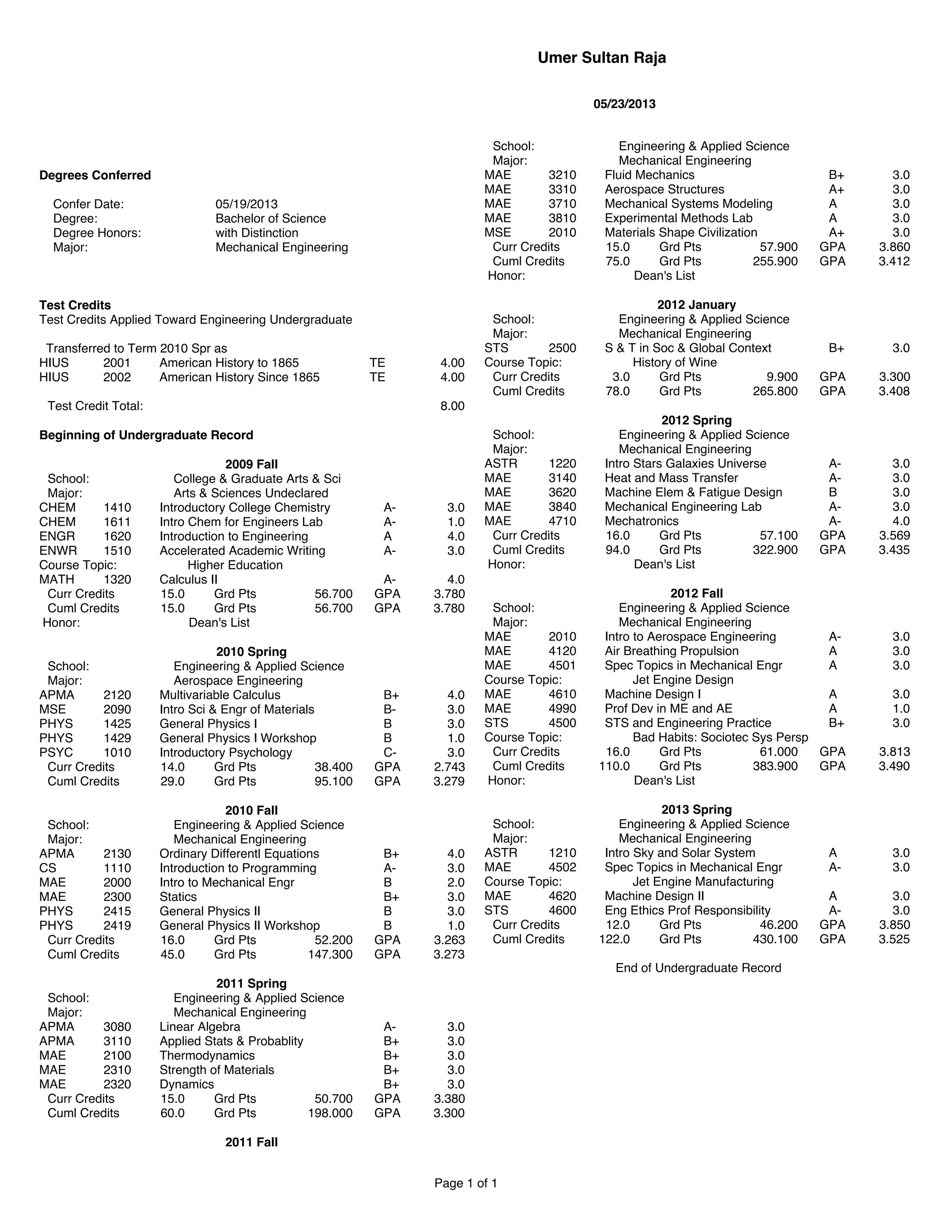 Umer Sultan Raja

05/23/2013

Degrees Conferred

Confer Date: 05/19/2013
Degree: Bachelor of Science
Degree Honors: with Distinction
Major: Mechanical Engineering

Test Credits
Test Credits Applied Toward Engineering Undergraduate

Transferred to Term 2010 Spr as
HIUS 2001 American History to 1865 TE 4.00
HIUS 2002 American History Since 1865 TE 4.00

Test Credit Total: 8.00

Beginning of Undergraduate Record

2009 Fall
School: College & Graduate Arts & Sci
Major: Arts & Sciences Undeclared
CHEM 1410 Introductory College Chemistry A- 3.0
CHEM 1611 Intro Chem for Engineers Lab A- 1.0
ENGR 1620 Introduction to Engineering A 4.0
ENWR 1510 Accelerated Academic Writing A- 3.0
Course Topic: Higher Education
MATH 1320 Calculus II A- 4.0
Curr Credits 15.0 Grd Pts 56.700 GPA 3.780
Cuml Credits 15.0 Grd Pts 56.700 GPA 3.780
Honor: Dean's List

2010 Spring
School: Engineering & Applied Science
Major: Aerospace Engineering
APMA 2120 Multivariable Calculus B+ 4.0
MSE 2090 Intro Sci & Engr of Materials B- 3.0
PHYS 1425 General Physics I B 3.0
PHYS 1429 General Physics I Workshop B 1.0
PSYC 1010 Introductory Psychology C- 3.0
Curr Credits 14.0 Grd Pts 38.400 GPA 2.743
Cuml Credits 29.0 Grd Pts 95.100 GPA 3.279

2010 Fall
School: Engineering & Applied Science
Major: Mechanical Engineering
APMA 2130 Ordinary Differentl Equations B+ 4.0
CS 1110 Introduction to Programming A- 3.0
MAE 2000 Intro to Mechanical Engr B 2.0
MAE 2300 Statics B+ 3.0
PHYS 2415 General Physics II B 3.0
PHYS 2419 General Physics II Workshop B 1.0
Curr Credits 16.0 Grd Pts 52.200 GPA 3.263
Cuml Credits 45.0 Grd Pts 147.300 GPA 3.273

2011 Spring
School: Engineering & Applied Science
Major: Mechanical Engineering
APMA 3080 Linear Algebra A- 3.0
APMA 3110 Applied Stats & Probablity B+ 3.0
MAE 2100 Thermodynamics B+ 3.0
MAE 2310 Strength of Materials B+ 3.0
MAE 2320 Dynamics B+ 3.0
Curr Credits 15.0 Grd Pts 50.700 GPA 3.380
Cuml Credits 60.0 Grd Pts 198.000 GPA 3.300

2011 Fall

School: Engineering & Applied Science
Major: Mechanical Engineering
MAE 3210 Fluid Mechanics B+ 3.0
MAE 3310 Aerospace Structures A+ 3.0
MAE 3710 Mechanical Systems Modeling A 3.0
MAE 3810 Experimental Methods Lab A 3.0
MSE 2010 Materials Shape Civilization A+ 3.0
Curr Credits 15.0 Grd Pts 57.900 GPA 3.860
Cuml Credits 75.0 Grd Pts 255.900 GPA 3.412
Honor: Dean's List

2012 January
School: Engineering & Applied Science
Major: Mechanical Engineering
STS 2500 S & T in Soc & Global Context B+ 3.0
Course Topic: History of Wine
Curr Credits 3.0 Grd Pts 9.900 GPA 3.300
Cuml Credits 78.0 Grd Pts 265.800 GPA 3.408

2012 Spring
School: Engineering & Applied Science
Major: Mechanical Engineering
ASTR 1220 Intro Stars Galaxies Universe A- 3.0
MAE 3140 Heat and Mass Transfer A- 3.0
MAE 3620 Machine Elem & Fatigue Design B 3.0
MAE 3840 Mechanical Engineering Lab A- 3.0
MAE 4710 Mechatronics A- 4.0
Curr Credits 16.0 Grd Pts 57.100 GPA 3.569
Cuml Credits 94.0 Grd Pts 322.900 GPA 3.435
Honor: Dean's List

2012 Fall
School: Engineering & Applied Science
Major: Mechanical Engineering
MAE 2010 Intro to Aerospace Engineering A- 3.0
MAE 4120 Air Breathing Propulsion A 3.0
MAE 4501 Spec Topics in Mechanical Engr A 3.0
Course Topic: Jet Engine Design
MAE 4610 Machine Design I A 3.0
MAE 4990 Prof Dev in ME and AE A 1.0
STS 4500 STS and Engineering Practice B+ 3.0
Course Topic: Bad Habits: Sociotec Sys Persp
Curr Credits 16.0 Grd Pts 61.000 GPA 3.813
Cuml Credits 110.0 Grd Pts 383.900 GPA 3.490
Honor: Dean's List

2013 Spring
School: Engineering & Applied Science
Major: Mechanical Engineering
ASTR 1210 Intro Sky and Solar System A 3.0
MAE 4502 Spec Topics in Mechanical Engr A- 3.0
Course Topic: Jet Engine Manufacturing
MAE 4620 Machine Design II A 3.0
STS 4600 Eng Ethics Prof Responsibility A- 3.0
Curr Credits 12.0 Grd Pts 46.200 GPA 3.850
Cuml Credits 122.0 Grd Pts 430.100 GPA 3.525

End of Undergraduate Record

Page 1 of 1